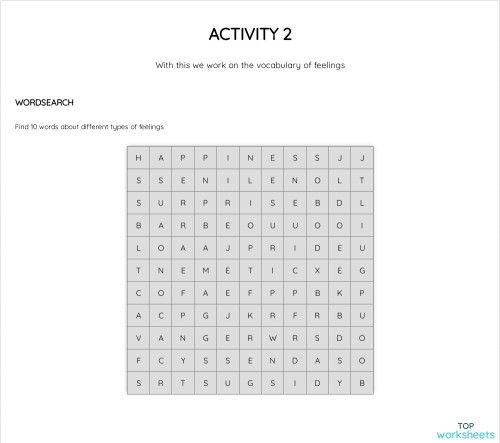 ACTIVITY 2

With this we work on the vocabulary of feelings

WORDSEARCH

Find 10 words about different types of feelings

| H | A | P | P | I | N | E | S | S | J | J |
|---|---|---|---|---|---|---|---|---|---|---|
| S | S | E | N | I | L | E | N | O | L | T |
| S | U | R | P | R | I | S | E | B | D | L |
| B | A | R | B | E | O | U | U | O | O | I |
| L | O | A | A | J | P | R | I | D | E | U |
| T | N | E | M | E | T | I | C | X | E | G |
| C | O | F | A | E | F | P | P | B | K | P |
| A | C | P | G | J | K | R | F | R | B | U |
| V | A | N | G | E | R | W | R | S | D | O |
| F | C | Y | S | S | E | N | D | A | S | O |
| S | R | T | S | U | G | S | I | D | Y | B |

TOP
worksheets